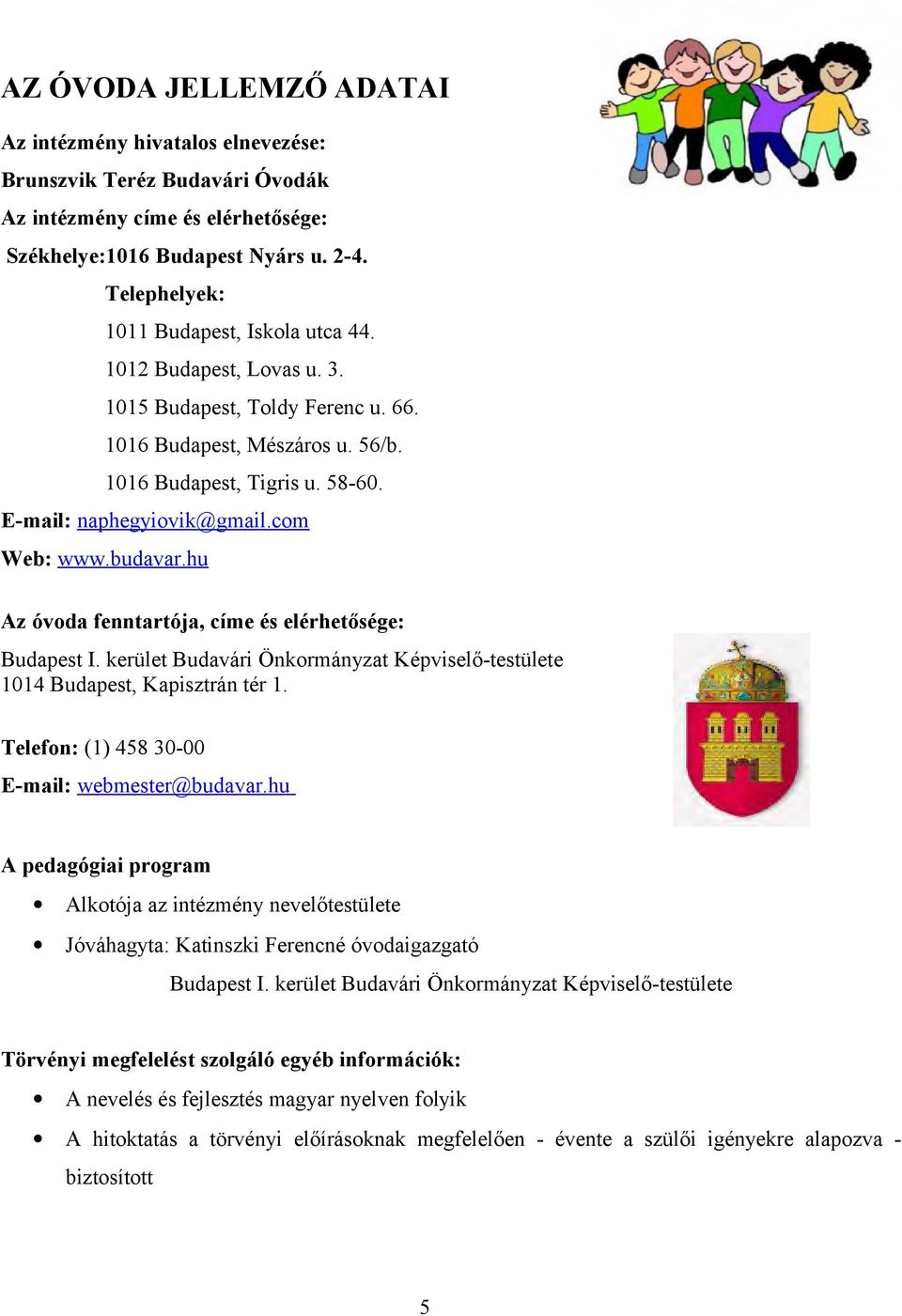 AZ ÓVODA JELLEMZŐ ADATAI

Az intézmény hivatalos elnevezése:

Brunszvik Teréz Budavári Óvodák

Az intézmény címe és elérhetősége:

Székhelye:1016 Budapest Nyárs u. 2-4.

Telephelyek:

1011 Budapest, Iskola utca 44.

1012 Budapest, Lovas u. 3.

1015 Budapest, Toldy Ferenc u. 66.

1016 Budapest, Mészáros u. 56/b.

1016 Budapest, Tigris u. 58-60.

E-mail: naphegyiovik@gmail.com

Web: www.budavar.hu

Az óvoda fenntartója, címe és elérhetősége:

Budapest I. kerület Budavári Önkormányzat Képviselő-testülete
1014 Budapest, Kapisztrán tér 1.

Telefon: (1) 458 30-00

E-mail: webmester@budavar.hu

A pedagógiai program

• Alkotója az intézmény nevelőtestülete

• Jóváhagyta: Katinszki Ferencné óvodaigazgató

Budapest I. kerület Budavári Önkormányzat Képviselő-testülete

Törvényi megfelelést szolgáló egyéb információk:

• A nevelés és fejlesztés magyar nyelven folyik

• A hitoktatás a törvényi előírásoknak megfelelően - évente a szülői igényekre alapozva - biztosított

5